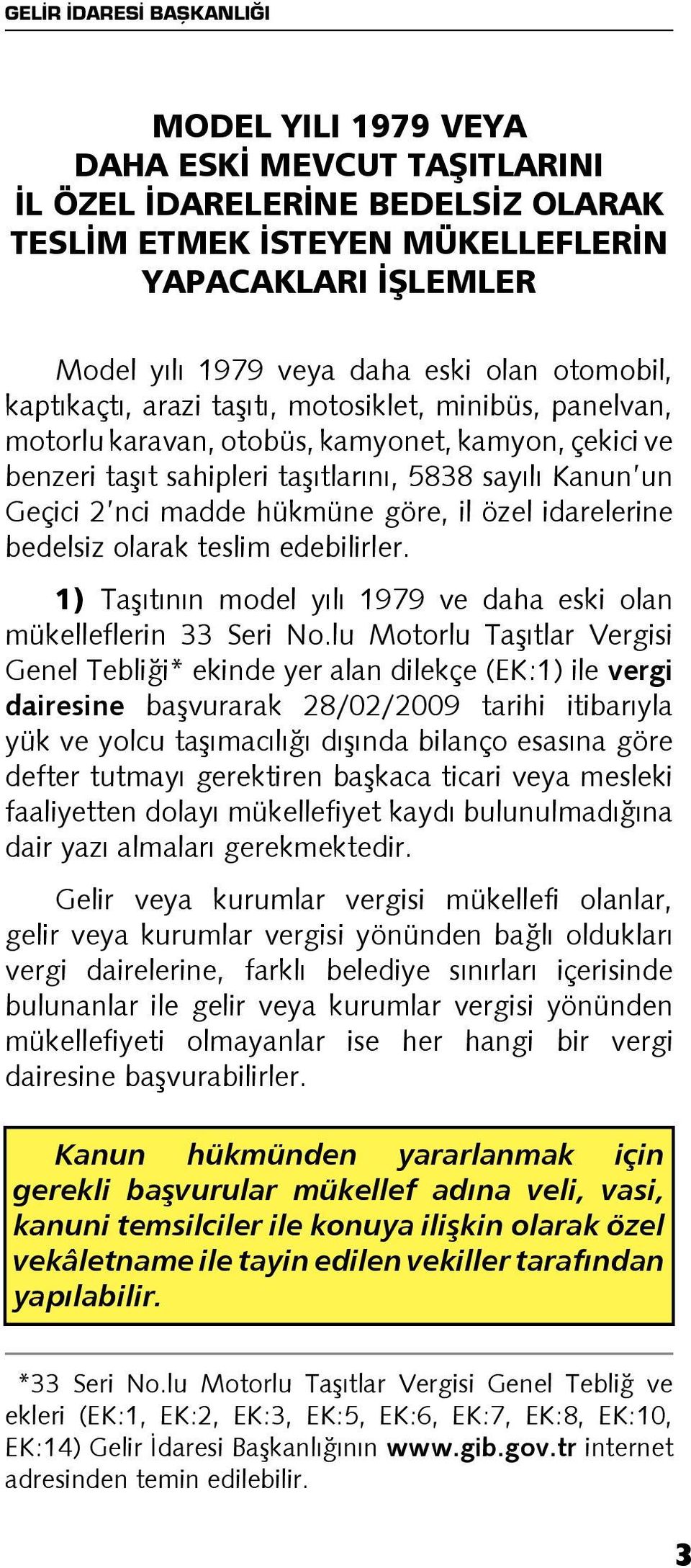 GELİR İDARESİ BAŞKANLIĞI

MODEL YILI 1979 VEYA DAHA ESKİ MEVCUT TAŞITLARINI İL ÖZEL İDARELERİNE BEDELSİZ OLARAK TESLİM ETMEK İSTEYEN MÜKELLEFLERİN YAPACAKLARI İŞLEMLER

Model yılı 1979 veya daha eski olan otomobil, kaptıkaçtı, arazi taşıtı, motosiklet, minibüs, panelvan, motorlu karavan, otobüs, kamyonet, kamyon, çekici ve benzeri taşıt sahipleri taşıtlarını, 5838 sayılı Kanun'un Geçici 2'nci madde hükmüne göre, il özel idarelerine bedelsiz olarak teslim edebilirler.

1) Taşıtının model yılı 1979 ve daha eski olan mükelleflerin 33 Seri No.lu Motorlu Taşıtlar Vergisi Genel Tebliği* ekinde yer alan dilekçe (EK:1) ile vergi dairesine başvurarak 28/02/2009 tarihi itibarıyla yük ve yolcu taşımacılığı dışında bilanço esasına göre defter tutmayı gerektiren başkaca ticari veya mesleki faaliyetten dolayı mükellefiyet kaydı bulunulmadığına dair yazı almaları gerekmektedir.

Gelir veya kurumlar vergisi mükellefi olanlar, gelir veya kurumlar vergisi yönünden bağlı oldukları vergi dairelerine, farklı belediye sınırları içerisinde bulunanlar ile gelir veya kurumlar vergisi yönünden mükellefiyeti olmayanlar ise her hangi bir vergi dairesine başvurabilirler.

Kanun hükmünden yararlanmak için gerekli başvurular mükellef adına veli, vasi, kanuni temsilciler ile konuya ilişkin olarak özel vekâletname ile tayin edilen vekiller tarafından yapılabilir.

*33 Seri No.lu Motorlu Taşıtlar Vergisi Genel Tebliğ ve ekleri (EK:1, EK:2, EK:3, EK:5, EK:6, EK:7, EK:8, EK:10, EK:14) Gelir İdaresi Başkanlığının www.gib.gov.tr internet adresinden temin edilebilir.

3